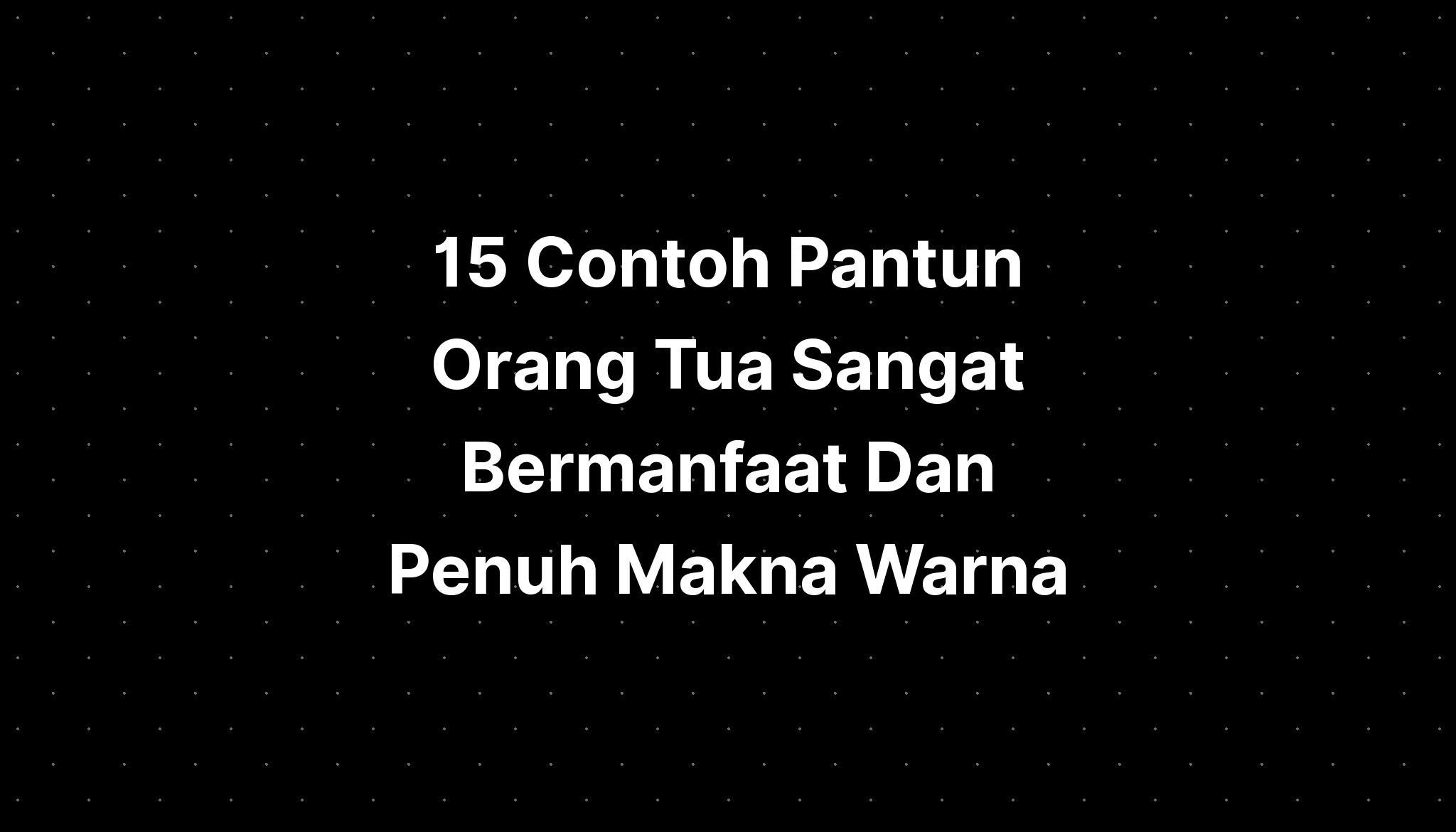 15 Contoh Pantun Orang Tua Sangat Bermanfaat Dan Penuh Makna Warna